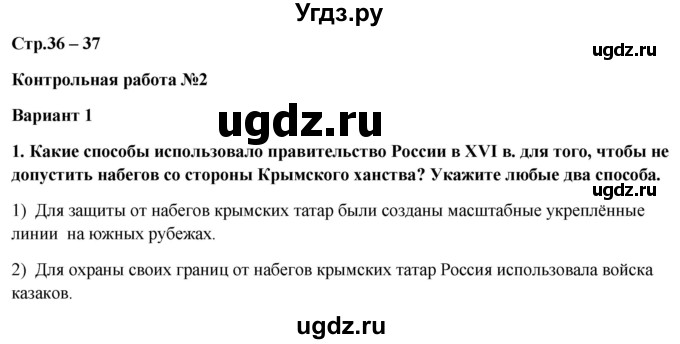 Угдз.ру

Стр.36 – 37

ugdz.ru

Контрольная работа №2

Вариант 1

ugdz.ru

1. Какие способы использовало правительство России в XVI в. для того, чтобы не допустить набегов со стороны Крымского ханства? Укажите любые два способа.

ugdz.ru

1) Для защиты от набегов крымских татар были созданы масштабные укреплённые линии на южных рубежах.

2) Для охраны своих границ от набегов крымских татар Россия использовала войска казаков.

ugdz.ru